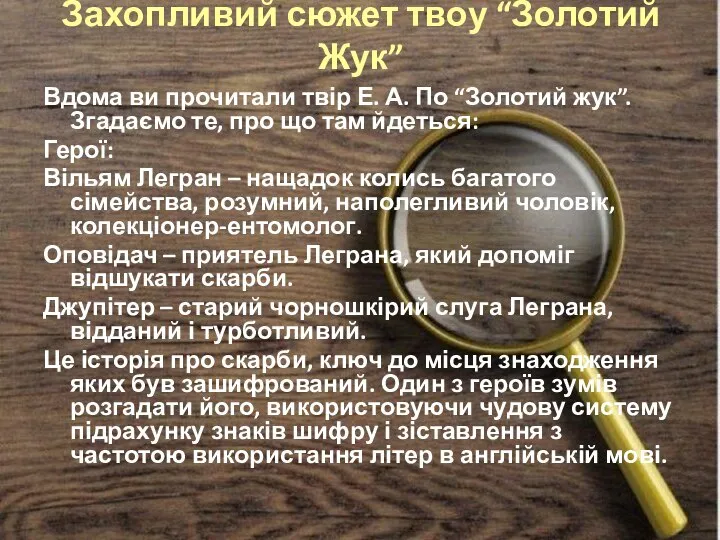 Захопливий сюжет твоу “Золотий Жук”

Вдома ви прочитали твір Е. А. По “Золотий жук”. Згадаємо те, про що там йдеться:

Герої:

Вільям Легран – нащадок колись багатого сімейства, розумний, наполегливий чоловік, колекціонер-ентомолог.

Оповідач – приятель Леграна, який допоміг відшукати скарби.

Джупітер – старий чорношкірий слуга Леграна, відданий і турботливий.

Це історія про скарби, ключ до місця знаходження яких був зашифрований. Один з героїв зумів розгадати його, використовуючи чудову систему підрахунку знаків шифру і зіставлення з частотою використання літер в англійській мові.